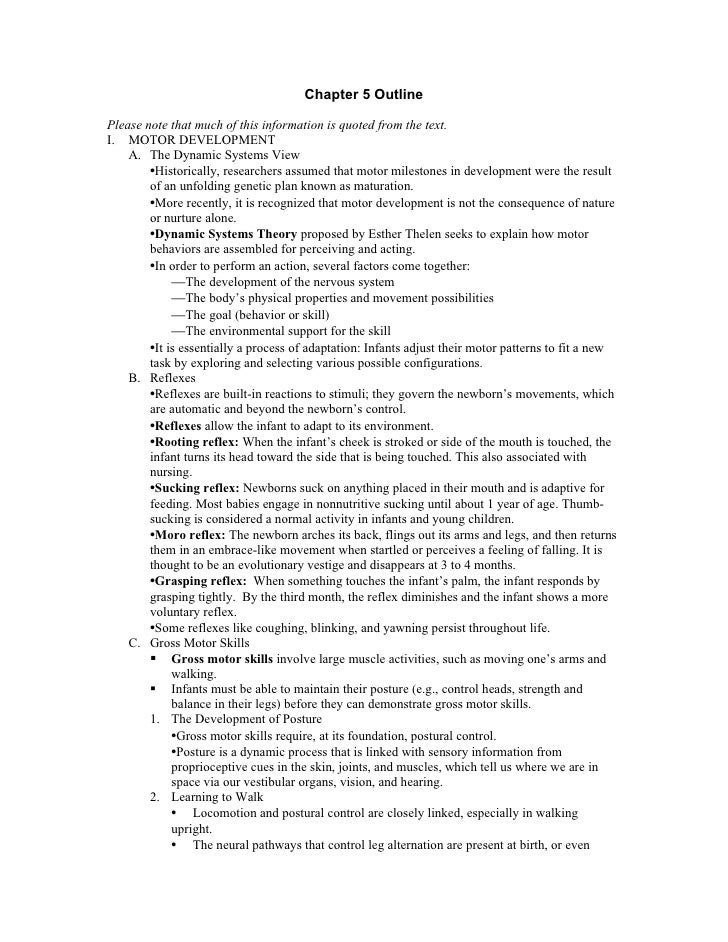 Chapter 5 Outline

Please note that much of this information is quoted from the text.

I. MOTOR DEVELOPMENT

A. The Dynamic Systems View

•Historically, researchers assumed that motor milestones in development were the result of an unfolding genetic plan known as maturation.

•More recently, it is recognized that motor development is not the consequence of nature or nurture alone.

•Dynamic Systems Theory proposed by Esther Thelen seeks to explain how motor behaviors are assembled for perceiving and acting.

•In order to perform an action, several factors come together:

—The development of the nervous system

—The body's physical properties and movement possibilities

—The goal (behavior or skill)

—The environmental support for the skill

•It is essentially a process of adaptation: Infants adjust their motor patterns to fit a new task by exploring and selecting various possible configurations.

B. Reflexes

•Reflexes are built-in reactions to stimuli; they govern the newborn's movements, which are automatic and beyond the newborn's control.

•Reflexes allow the infant to adapt to its environment.

•Rooting reflex: When the infant's cheek is stroked or side of the mouth is touched, the infant turns its head toward the side that is being touched. This also associated with nursing.

•Sucking reflex: Newborns suck on anything placed in their mouth and is adaptive for feeding. Most babies engage in nonnutritive sucking until about 1 year of age. Thumb-sucking is considered a normal activity in infants and young children.

•Moro reflex: The newborn arches its back, flings out its arms and legs, and then returns them in an embrace-like movement when startled or perceives a feeling of falling. It is thought to be an evolutionary vestige and disappears at 3 to 4 months.

•Grasping reflex: When something touches the infant's palm, the infant responds by grasping tightly. By the third month, the reflex diminishes and the infant shows a more voluntary reflex.

•Some reflexes like coughing, blinking, and yawning persist throughout life.

C. Gross Motor Skills

▪ Gross motor skills involve large muscle activities, such as moving one's arms and walking.

▪ Infants must be able to maintain their posture (e.g., control heads, strength and balance in their legs) before they can demonstrate gross motor skills.

1. The Development of Posture

•Gross motor skills require, at its foundation, postural control.

•Posture is a dynamic process that is linked with sensory information from proprioceptive cues in the skin, joints, and muscles, which tell us where we are in space via our vestibular organs, vision, and hearing.

2. Learning to Walk

• Locomotion and postural control are closely linked, especially in walking upright.

• The neural pathways that control leg alternation are present at birth, or even